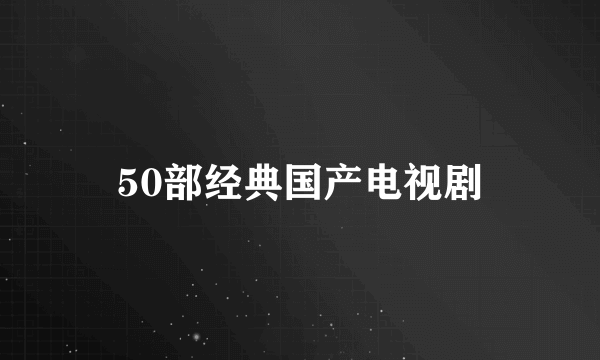 50部经典国产电视剧